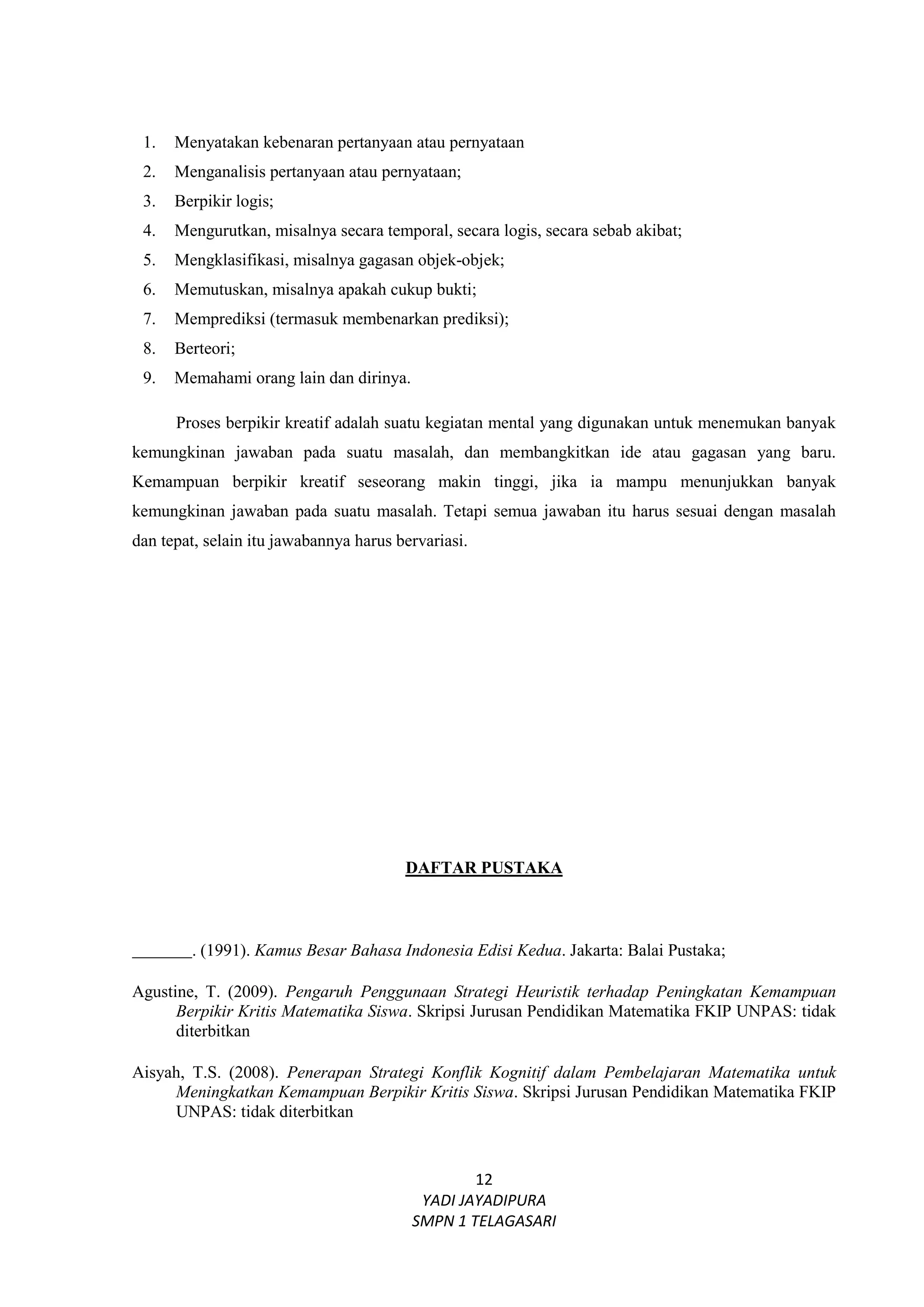 1. Menyatakan kebenaran pertanyaan atau pernyataan
2. Menganalisis pertanyaan atau pernyataan;
3. Berpikir logis;
4. Mengurutkan, misalnya secara temporal, secara logis, secara sebab akibat;
5. Mengklasifikasi, misalnya gagasan objek-objek;
6. Memutuskan, misalnya apakah cukup bukti;
7. Memprediksi (termasuk membenarkan prediksi);
8. Berteori;
9. Memahami orang lain dan dirinya.

Proses berpikir kreatif adalah suatu kegiatan mental yang digunakan untuk menemukan banyak kemungkinan jawaban pada suatu masalah, dan membangkitkan ide atau gagasan yang baru. Kemampuan berpikir kreatif seseorang makin tinggi, jika ia mampu menunjukkan banyak kemungkinan jawaban pada suatu masalah. Tetapi semua jawaban itu harus sesuai dengan masalah dan tepat, selain itu jawabannya harus bervariasi.

DAFTAR PUSTAKA

_______. (1991). Kamus Besar Bahasa Indonesia Edisi Kedua. Jakarta: Balai Pustaka;

Agustine, T. (2009). Pengaruh Penggunaan Strategi Heuristik terhadap Peningkatan Kemampuan Berpikir Kritis Matematika Siswa. Skripsi Jurusan Pendidikan Matematika FKIP UNPAS: tidak diterbitkan

Aisyah, T.S. (2008). Penerapan Strategi Konflik Kognitif dalam Pembelajaran Matematika untuk Meningkatkan Kemampuan Berpikir Kritis Siswa. Skripsi Jurusan Pendidikan Matematika FKIP UNPAS: tidak diterbitkan

12
YADI JAYADIPURA
SMPN 1 TELAGASARI